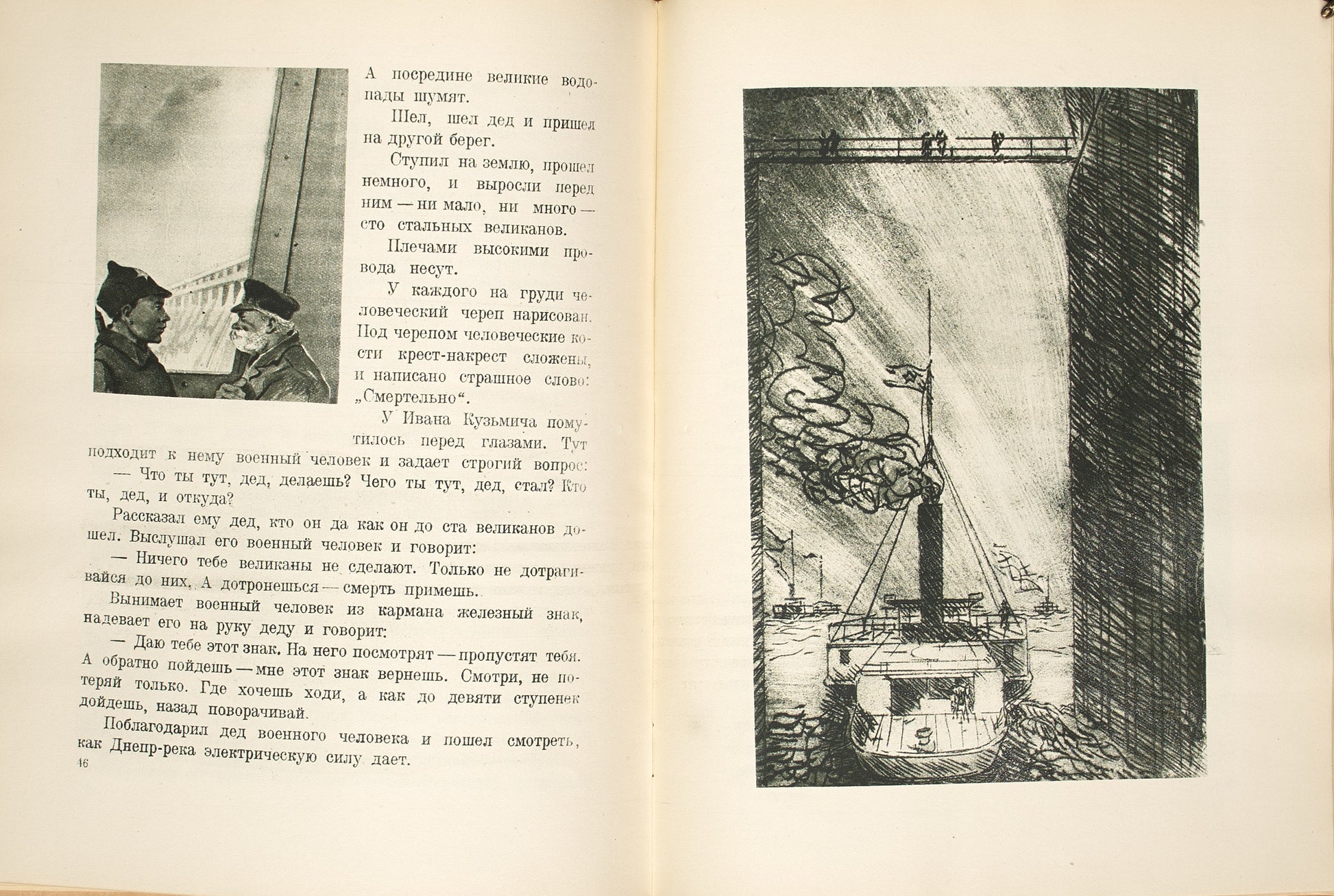 А посредине великие водопады шумят.

Шел, шел дед и пришел на другой берег.

Ступил на землю, прошел немного, и выросли перед ним — ни мало, ни много — сто стальных великанов.

Плечами высокими провода несут.

У каждого на груди человеческий череп нарисован. Под черепом человеческие кости крест-накрест сложены, и написано страшное слово: „Смертельно“.

У Ивана Кузьмича помутилось перед глазами. Тут подходит к нему военный человек и задает строгий вопрос:

— Что ты тут, дед, делаешь? Чего ты тут, дед, стал? Кто ты, дед, и откуда?

Рассказал ему дед, кто он да как он до ста великанов дошел. Выслушал его военный человек и говорит:

— Ничего тебе великаны не сделают. Только не дотрагивайся до них. А дотронешься — смерть примешь.

Вынимает военный человек из кармана железный знак, надевает его на руку деду и говорит:

— Даю тебе этот знак. На него посмотрят — пропустят тебя. А обратно пойдешь — мне этот знак вернешь. Смотри, не потеряй только. Где хочешь ходи, а как до девяти ступенек дойдешь, назад поворачивай.

Поблагодарил дед военного человека и пошел смотреть, как Днепр-река электрическую силу дает.

46